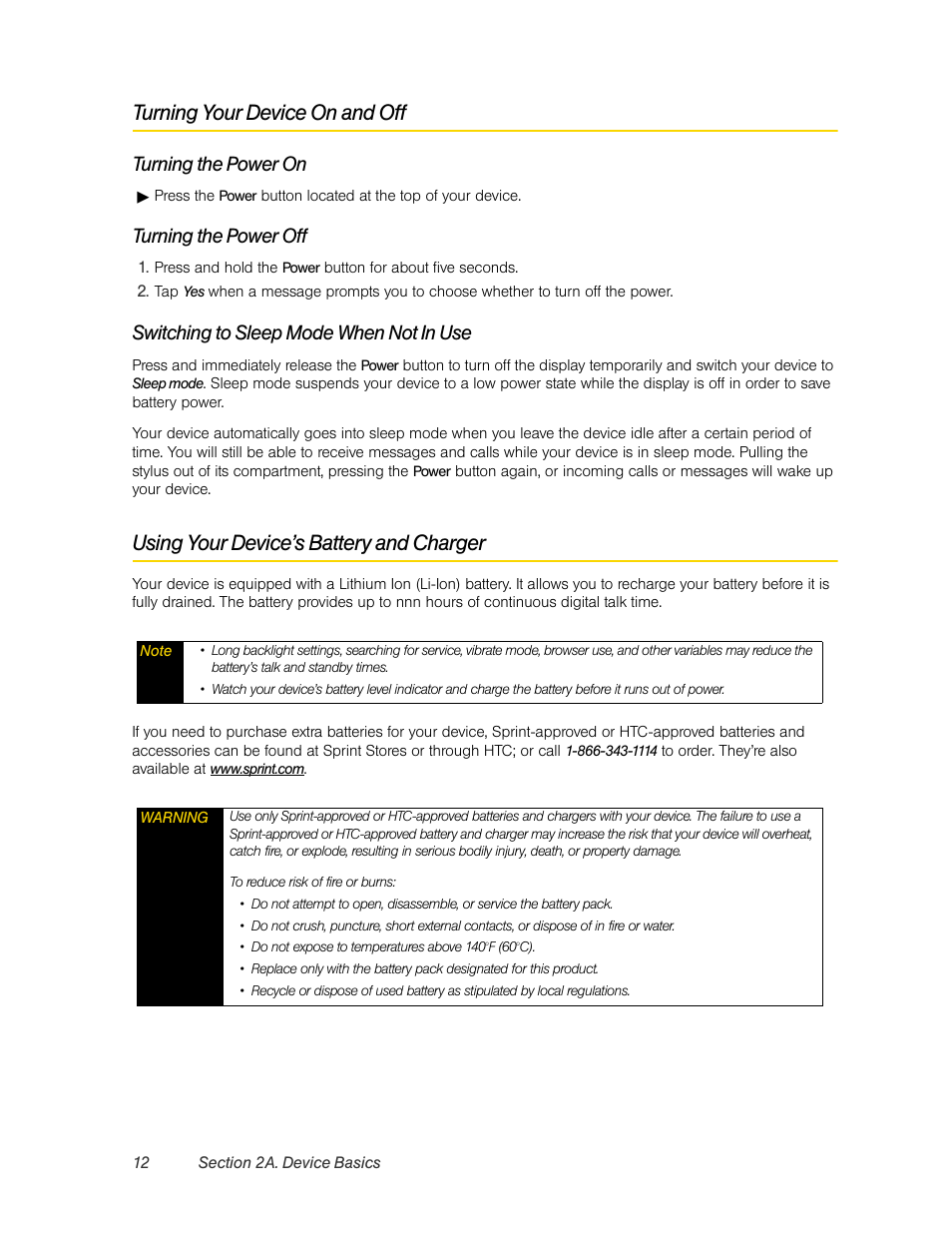 Turning Your Device On and Off

Turning the Power On

▶ Press the Power button located at the top of your device.

Turning the Power Off

1. Press and hold the Power button for about five seconds.

2. Tap Yes when a message prompts you to choose whether to turn off the power.

Switching to Sleep Mode When Not In Use

Press and immediately release the Power button to turn off the display temporarily and switch your device to Sleep mode. Sleep mode suspends your device to a low power state while the display is off in order to save battery power.

Your device automatically goes into sleep mode when you leave the device idle after a certain period of time. You will still be able to receive messages and calls while your device is in sleep mode. Pulling the stylus out of its compartment, pressing the Power button again, or incoming calls or messages will wake up your device.

Using Your Device's Battery and Charger

Your device is equipped with a Lithium Ion (Li-Ion) battery. It allows you to recharge your battery before it is fully drained. The battery provides up to nnn hours of continuous digital talk time.

Note
• Long backlight settings, searching for service, vibrate mode, browser use, and other variables may reduce the battery's talk and standby times.
• Watch your device's battery level indicator and charge the battery before it runs out of power.

If you need to purchase extra batteries for your device, Sprint-approved or HTC-approved batteries and accessories can be found at Sprint Stores or through HTC; or call 1-866-343-1114 to order. They're also available at www.sprint.com.

WARNING
Use only Sprint-approved or HTC-approved batteries and chargers with your device. The failure to use a Sprint-approved or HTC-approved battery and charger may increase the risk that your device will overheat, catch fire, or explode, resulting in serious bodily injury, death, or property damage.

To reduce risk of fire or burns:
• Do not attempt to open, disassemble, or service the battery pack.
• Do not crush, puncture, short external contacts, or dispose of in fire or water.
• Do not expose to temperatures above 140°F (60°C).
• Replace only with the battery pack designated for this product.
• Recycle or dispose of used battery as stipulated by local regulations.

12 Section 2A. Device Basics